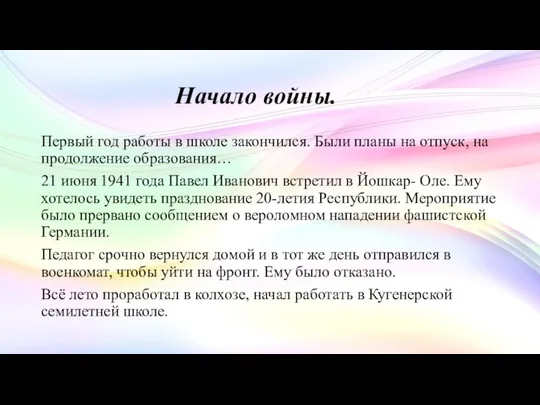 Начало войны.

Первый год работы в школе закончился. Были планы на отпуск, на продолжение образования…

21 июня 1941 года Павел Иванович встретил в Йошкар- Оле. Ему хотелось увидеть празднование 20-летия Республики. Мероприятие было прервано сообщением о вероломном нападении фашистской Германии.

Педагог срочно вернулся домой и в тот же день отправился в военкомат, чтобы уйти на фронт. Ему было отказано.

Всё лето проработал в колхозе, начал работать в Кугенерской семилетней школе.